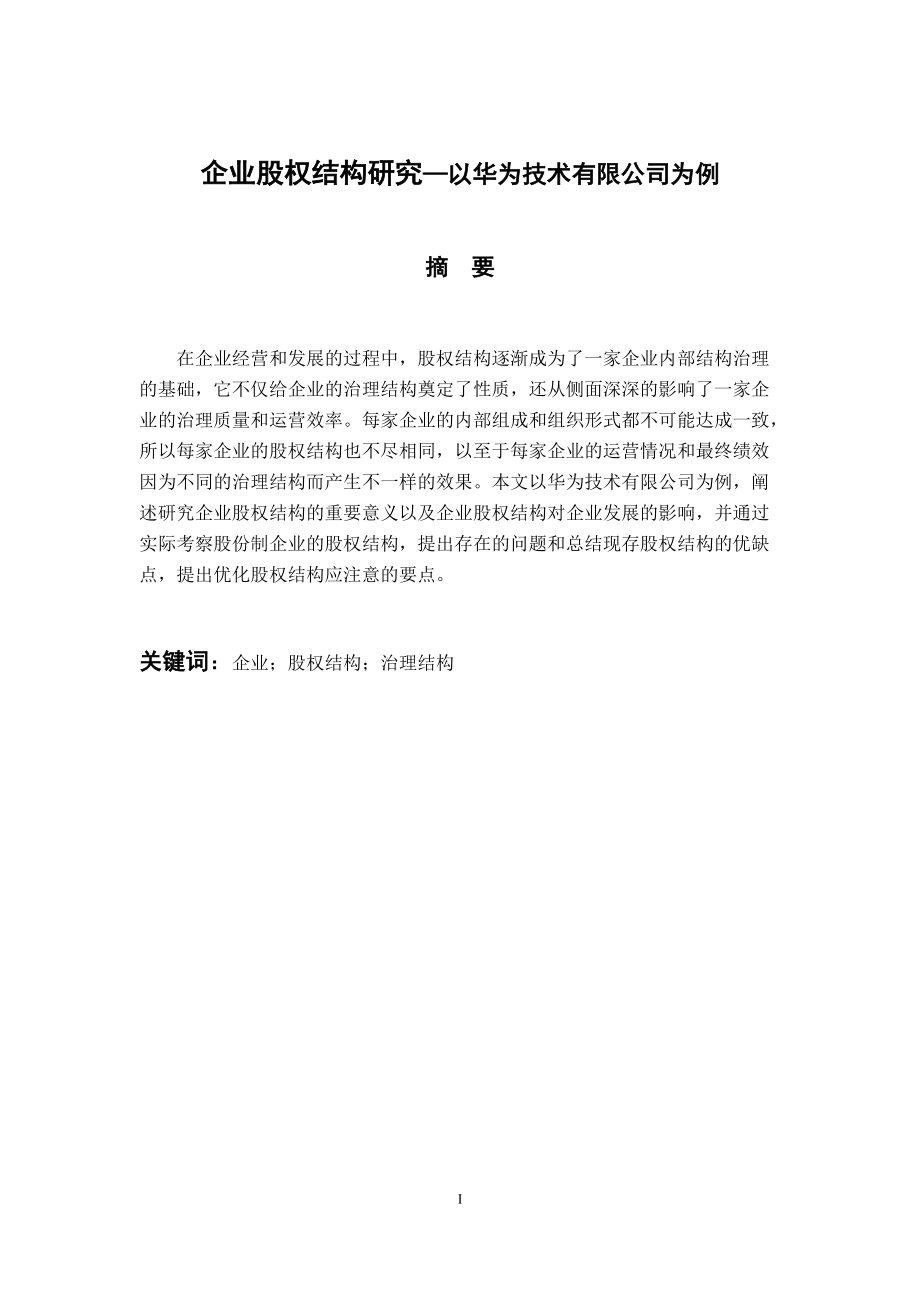 企业股权结构研究—以华为技术有限公司为例

摘　要

在企业经营和发展的过程中，股权结构逐渐成为了一家企业内部结构治理的基础，它不仅给企业的治理结构奠定了性质，还从侧面深深的影响了一家企业的治理质量和运营效率。每家企业的内部组成和组织形式都不可能达成一致，所以每家企业的股权结构也不尽相同，以至于每家企业的运营情况和最终绩效因为不同的治理结构而产生不一样的效果。本文以华为技术有限公司为例，阐述研究企业股权结构的重要意义以及企业股权结构对企业发展的影响，并通过实际考察股份制企业的股权结构，提出存在的问题和总结现存股权结构的优缺点，提出优化股权结构应注意的要点。

关键词：企业；股权结构；治理结构

I